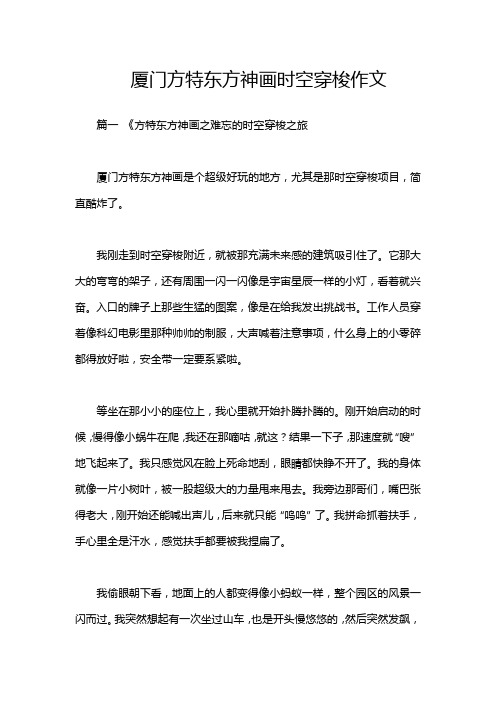 厦门方特东方神画时空穿梭作文

篇一 《方特东方神画之难忘的时空穿梭之旅

厦门方特东方神画是个超级好玩的地方，尤其是那时空穿梭项目，简直酷炸了。

我刚走到时空穿梭附近，就被那充满未来感的建筑吸引住了。它那大大的弯弯的架子，还有周围一闪一闪像是宇宙星辰一样的小灯，看着就兴奋。入口的牌子上那些生猛的图案，像是在给我发出挑战书。工作人员穿着像科幻电影里那种帅帅的制服，大声喊着注意事项，什么身上的小零碎都得放好啦，安全带一定要系紧啦。

等坐在那小小的座位上，我心里就开始扑腾扑腾的。刚开始启动的时候，慢得像小蜗牛在爬，我还在那嘀咕，就这？结果一下子，那速度就“嗖”地飞起来了。我只感觉风在脸上死命地刮，眼睛都快睁不开了。我的身体就像一片小树叶，被一股超级大的力量甩来甩去。我旁边那哥们，嘴巴张得老大，刚开始还能喊出声儿，后来就只能“呜呜”了。我拼命抓着扶手，手心里全是汗水，感觉扶手都要被我捏扁了。

我偷眼朝下看，地面上的人都变得像小蚂蚁一样，整个园区的风景一闪而过。我突然想起有一次坐过山车，也是开头慢悠悠的，然后突然发飙，